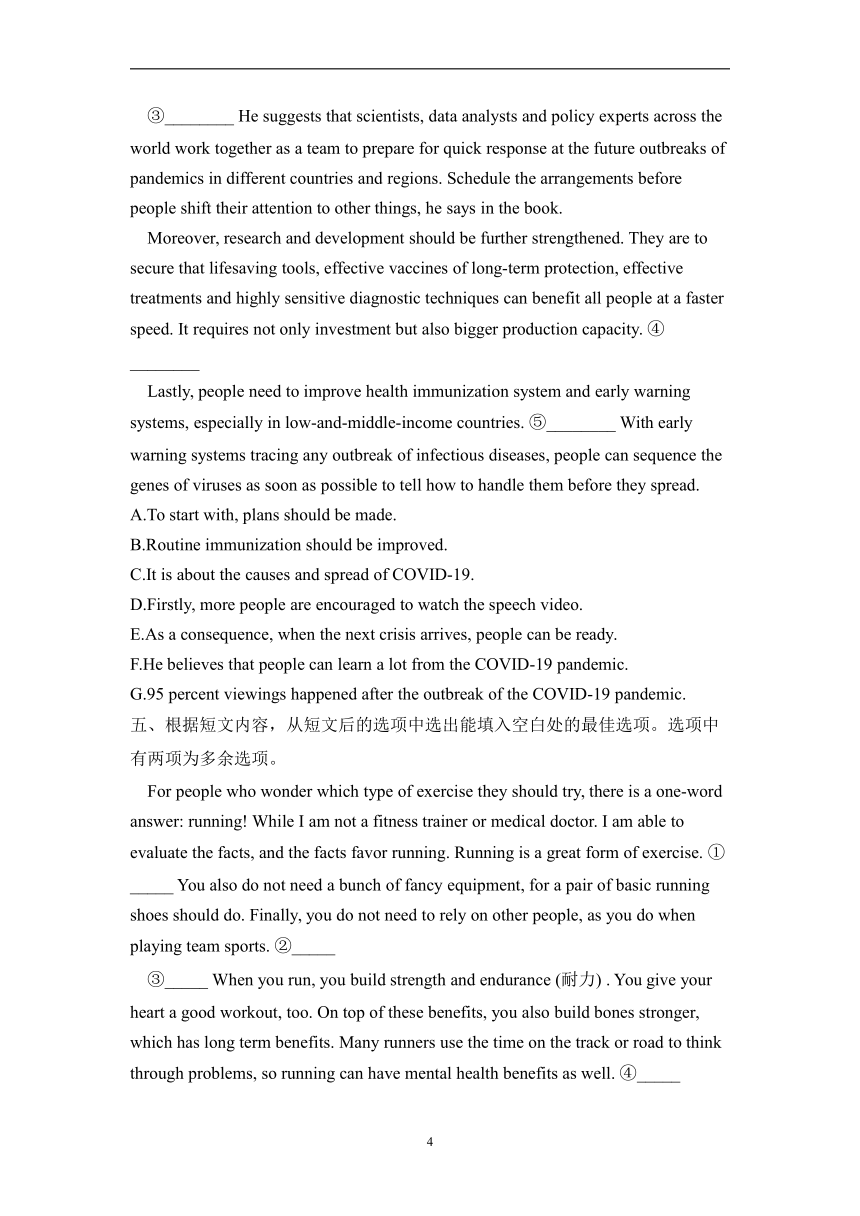 ③________ He suggests that scientists, data analysts and policy experts across the world work together as a team to prepare for quick response at the future outbreaks of pandemics in different countries and regions. Schedule the arrangements before people shift their attention to other things, he says in the book.

Moreover, research and development should be further strengthened. They are to secure that lifesaving tools, effective vaccines of long-term protection, effective treatments and highly sensitive diagnostic techniques can benefit all people at a faster speed. It requires not only investment but also bigger production capacity. ④________

Lastly, people need to improve health immunization system and early warning systems, especially in low-and-middle-income countries. ⑤________ With early warning systems tracing any outbreak of infectious diseases, people can sequence the genes of viruses as soon as possible to tell how to handle them before they spread.

A.To start with, plans should be made.

B.Routine immunization should be improved.

C.It is about the causes and spread of COVID-19.

D.Firstly, more people are encouraged to watch the speech video.

E.As a consequence, when the next crisis arrives, people can be ready.

F.He believes that people can learn a lot from the COVID-19 pandemic.

G.95 percent viewings happened after the outbreak of the COVID-19 pandemic.

五、根据短文内容，从短文后的选项中选出能填入空白处的最佳选项。选项中有两项为多余选项。

For people who wonder which type of exercise they should try, there is a one-word answer: running! While I am not a fitness trainer or medical doctor. I am able to evaluate the facts, and the facts favor running. Running is a great form of exercise. ①_____ You also do not need a bunch of fancy equipment, for a pair of basic running shoes should do. Finally, you do not need to rely on other people, as you do when playing team sports. ②_____

③_____ When you run, you build strength and endurance (耐力) . You give your heart a good workout, too. On top of these benefits, you also build bones stronger, which has long term benefits. Many runners use the time on the track or road to think through problems, so running can have mental health benefits as well. ④_____

4